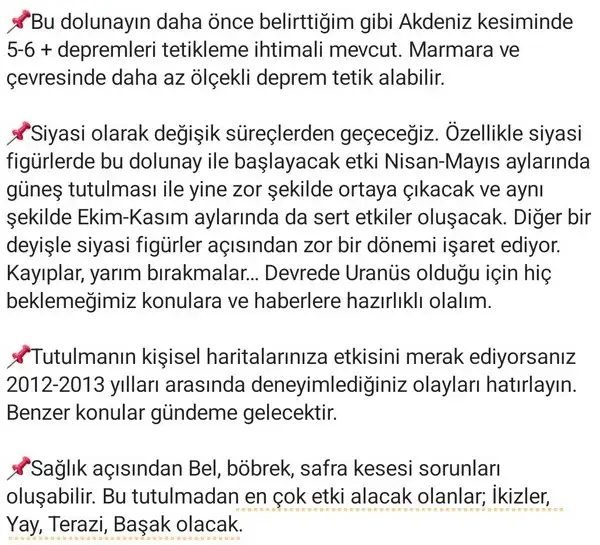 📌Bu dolunayın daha önce belirttiğim gibi Akdeniz kesiminde 5-6 + depremleri tetikleme ihtimali mevcut. Marmara ve çevresinde daha az ölçekli deprem tetik alabilir.

📌Siyasi olarak değişik süreçlerden geçeceğiz. Özellikle siyasi figürlerde bu dolunay ile başlayacak etki Nisan-Mayıs aylarında güneş tutulması ile yine zor şekilde ortaya çıkacak ve aynı şekilde Ekim-Kasım aylarında da sert etkiler oluşacak. Diğer bir deyişle siyasi figürler açısından zor bir dönemi işaret ediyor. Kayıplar, yarım bırakmalar... Devrede Uranüs olduğu için hiç beklemeğimiz konulara ve haberlere hazırlıklı olalım.

📌Tutulmanın kişisel haritalarınıza etkisini merak ediyorsanız 2012-2013 yılları arasında deneyimlediğiniz olayları hatırlayın. Benzer konular gündeme gelecektir.

📌Sağlık açısından Bel, böbrek, safra kesesi sorunları oluşabilir. Bu tutulmadan en çok etki alacak olanlar; İkizler, Yay, Terazi, Başak olacak.